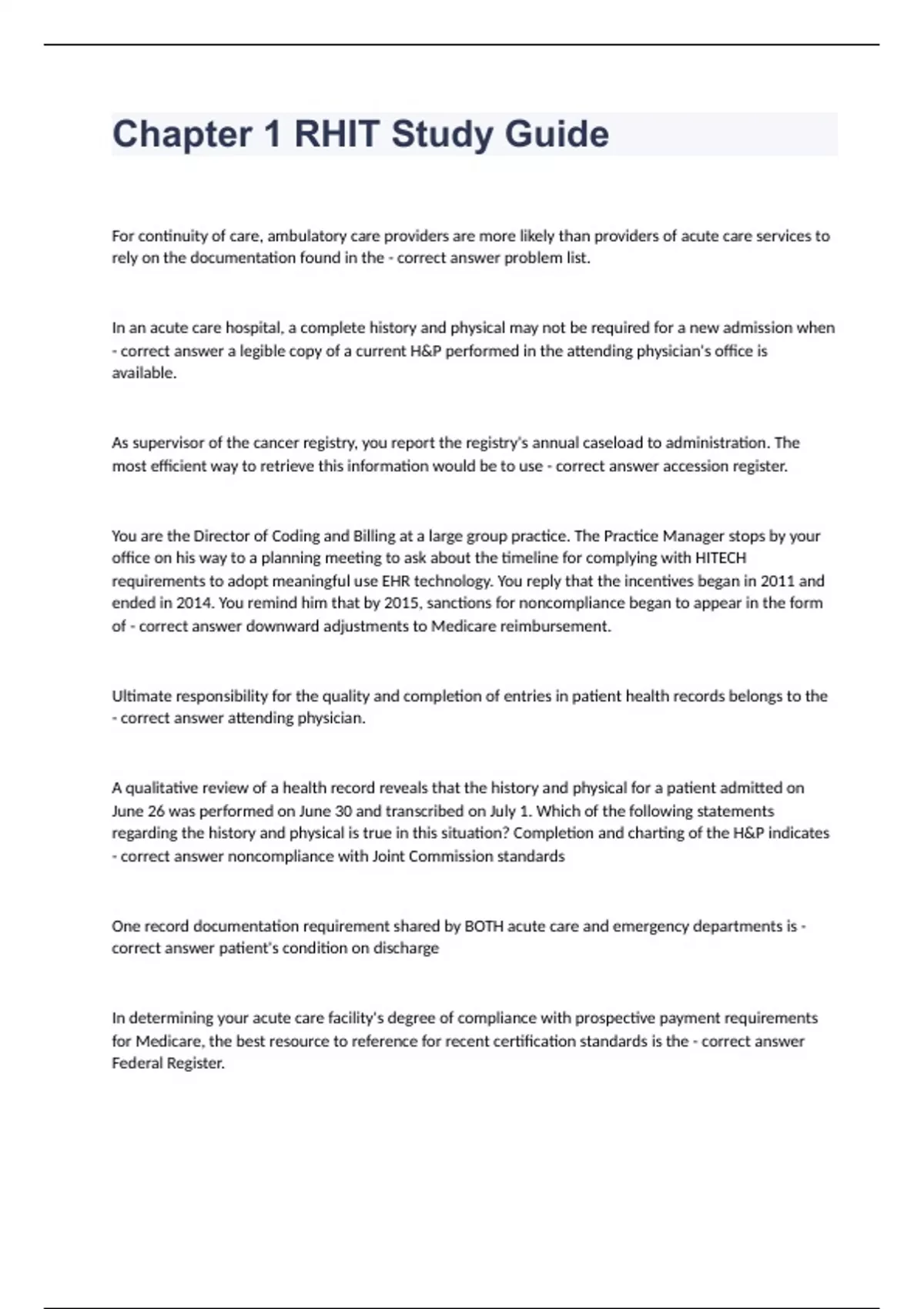 Chapter 1 RHIT Study Guide

For continuity of care, ambulatory care providers are more likely than providers of acute care services to rely on the documentation found in the - correct answer problem list.

In an acute care hospital, a complete history and physical may not be required for a new admission when - correct answer a legible copy of a current H&P performed in the attending physician's office is available.

As supervisor of the cancer registry, you report the registry's annual caseload to administration. The most efficient way to retrieve this information would be to use - correct answer accession register.

You are the Director of Coding and Billing at a large group practice. The Practice Manager stops by your office on his way to a planning meeting to ask about the timeline for complying with HITECH requirements to adopt meaningful use EHR technology. You reply that the incentives began in 2011 and ended in 2014. You remind him that by 2015, sanctions for noncompliance began to appear in the form of - correct answer downward adjustments to Medicare reimbursement.

Ultimate responsibility for the quality and completion of entries in patient health records belongs to the - correct answer attending physician.

A qualitative review of a health record reveals that the history and physical for a patient admitted on June 26 was performed on June 30 and transcribed on July 1. Which of the following statements regarding the history and physical is true in this situation? Completion and charting of the H&P indicates - correct answer noncompliance with Joint Commission standards

One record documentation requirement shared by BOTH acute care and emergency departments is - correct answer patient's condition on discharge

In determining your acute care facility's degree of compliance with prospective payment requirements for Medicare, the best resource to reference for recent certification standards is the - correct answer Federal Register.